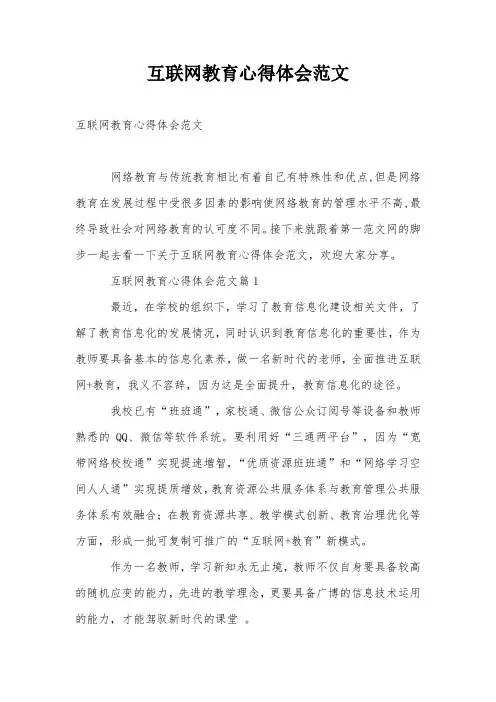 互联网教育心得体会范文

互联网教育心得体会范文

网络教育与传统教育相比有着自己有特殊性和优点,但是网络教育在发展过程中受很多因素的影响使网络教育的管理水平不高,最终导致社会对网络教育的认可度不同。接下来就跟着第一范文网的脚步一起去看一下关于互联网教育心得体会范文，欢迎大家分享。

互联网教育心得体会范文篇1

最近，在学校的组织下，学习了教育信息化建设相关文件，了解了教育信息化的发展情况，同时认识到教育信息化的重要性，作为教师要具备基本的信息化素养，做一名新时代的老师，全面推进互联网+教育，我义不容辞，因为这是全面提升，教育信息化的途径。

我校已有“班班通”，家校通、微信公众订阅号等设备和教师熟悉的 QQ、微信等软件系统。要利用好“三通两平台”，因为“宽带网络校校通”实现提速增智，“优质资源班班通”和“网络学习空间人人通”实现提质增效，教育资源公共服务体系与教育管理公共服务体系有效融合；在教育资源共享、教学模式创新、教育治理优化等方面，形成一批可复制可推广的“互联网+教育”新模式。

作为一名教师，学习新知永无止境，教师不仅自身要具备较高的随机应变的能力，先进的教学理念，更要具备广博的信息技术运用的能力，才能驾驭新时代的课堂 。